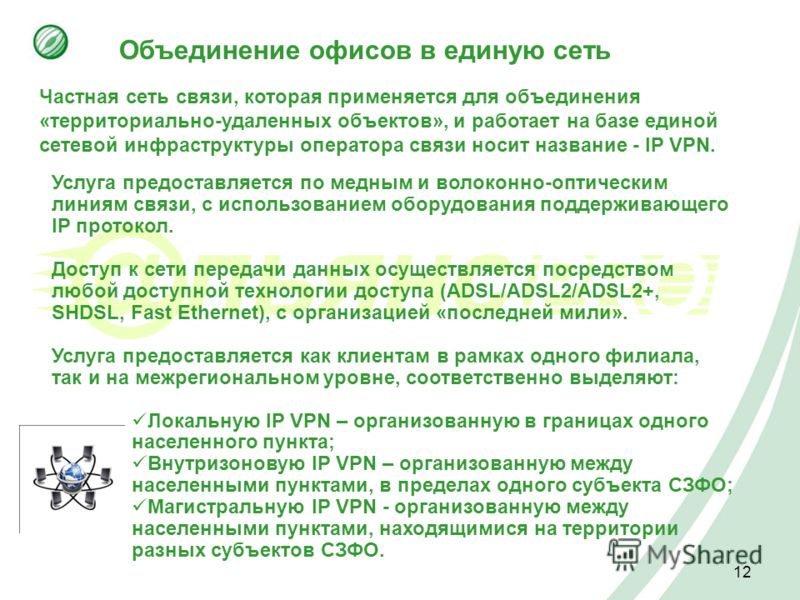 Объединение офисов в единую сеть

Частная сеть связи, которая применяется для объединения «территориально-удаленных объектов», и работает на базе единой сетевой инфраструктуры оператора связи носит название - IP VPN.

Услуга предоставляется по медным и волоконно-оптическим линиям связи, с использованием оборудования поддерживающего IP протокол.

Доступ к сети передачи данных осуществляется посредством любой доступной технологии доступа (ADSL/ADSL2/ADSL2+, SHDSL, Fast Ethernet), с организацией «последней мили».

Услуга предоставляется как клиентам в рамках одного филиала, так и на межрегиональном уровне, соответственно выделяют:

✓Локальную IP VPN – организованную в границах одного населенного пункта;
✓Внутризоновую IP VPN – организованную между населенными пунктами, в пределах одного субъекта СЗФО;
✓Магистральную IP VPN - организованную между населенными пунктами, находящимися на территории разных субъектов СЗФО.

MyShared

12